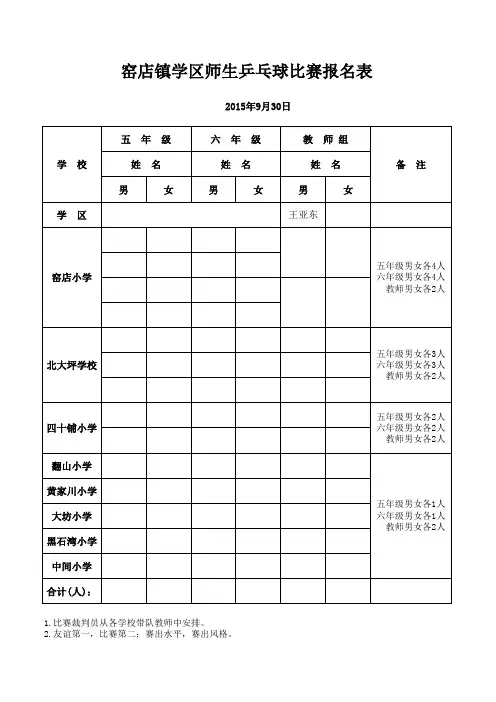 窑店镇学区师生乒乓球比赛报名表

2015年9月30日

| 学 校 | 五 年 级 | | 六 年 级 | | 教 师 组 | | 备 注 |
|---|---|---|---|---|---|---|---|
| | 姓 名 | | 姓 名 | | 姓 名 | | |
| | 男 | 女 | 男 | 女 | 男 | 女 | |
| 学 区 | | | | | 王亚东 | | |
| 窑店小学 | | | | | | | 五年级男女各4人 六年级男女各4人 教师男女各2人 |
| 北大坪学校 | | | | | | | 五年级男女各3人 六年级男女各3人 教师男女各2人 |
| 四十铺小学 | | | | | | | 五年级男女各2人 六年级男女各2人 教师男女各2人 |
| 翻山小学 | | | | | | | 五年级男女各1人 六年级男女各1人 教师男女各2人 |
| 黄家川小学 | | | | | | | |
| 大坊小学 | | | | | | | |
| 黑石湾小学 | | | | | | | |
| 中间小学 | | | | | | | |
| 合计(人): | | | | | | | |

1.比赛裁判员从各学校带队教师中安排。
2.友谊第一，比赛第二；赛出水平，赛出风格。